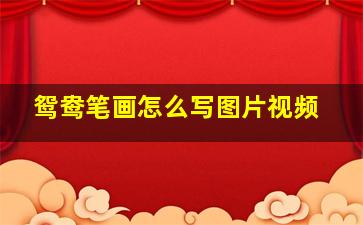 鸳鸯笔画怎么写图片视频